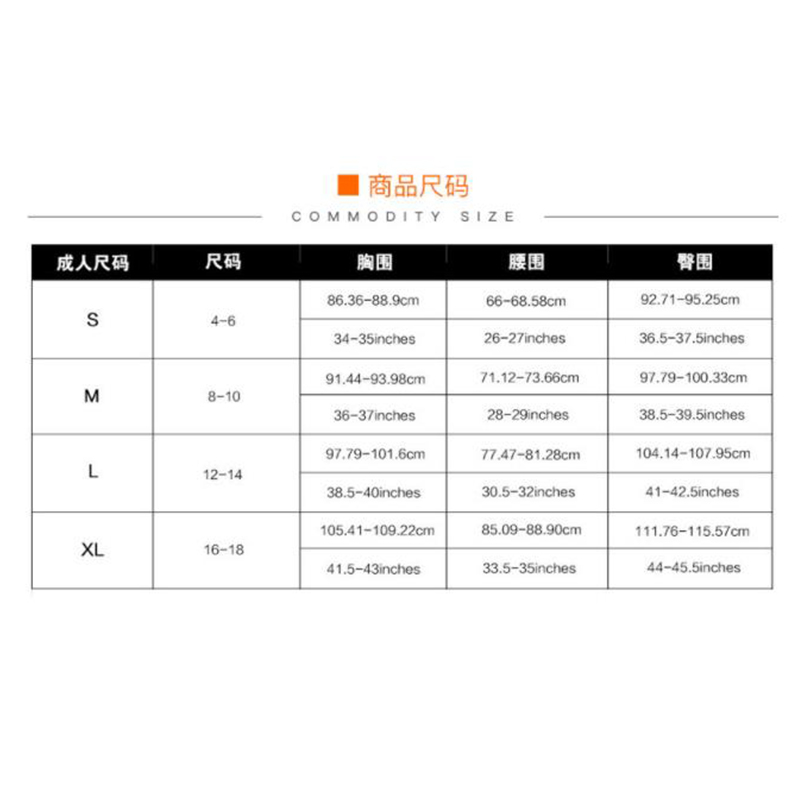 商品尺码
COMMODITY SIZE

| 成人尺码 | 尺码 | 胸围 | 腰围 | 臀围 |
|---|---|---|---|---|
| S | 4-6 | 86.36-88.9cm | 66-68.58cm | 92.71-95.25cm |
| | | 34-35inches | 26-27inches | 36.5-37.5inches |
| M | 8-10 | 91.44-93.98cm | 71.12-73.66cm | 97.79-100.33cm |
| | | 36-37inches | 28-29inches | 38.5-39.5inches |
| L | 12-14 | 97.79-101.6cm | 77.47-81.28cm | 104.14-107.95cm |
| | | 38.5-40inches | 30.5-32inches | 41-42.5inches |
| XL | 16-18 | 105.41-109.22cm | 85.09-88.90cm | 111.76-115.57cm |
| | | 41.5-43inches | 33.5-35inches | 44-45.5inches |